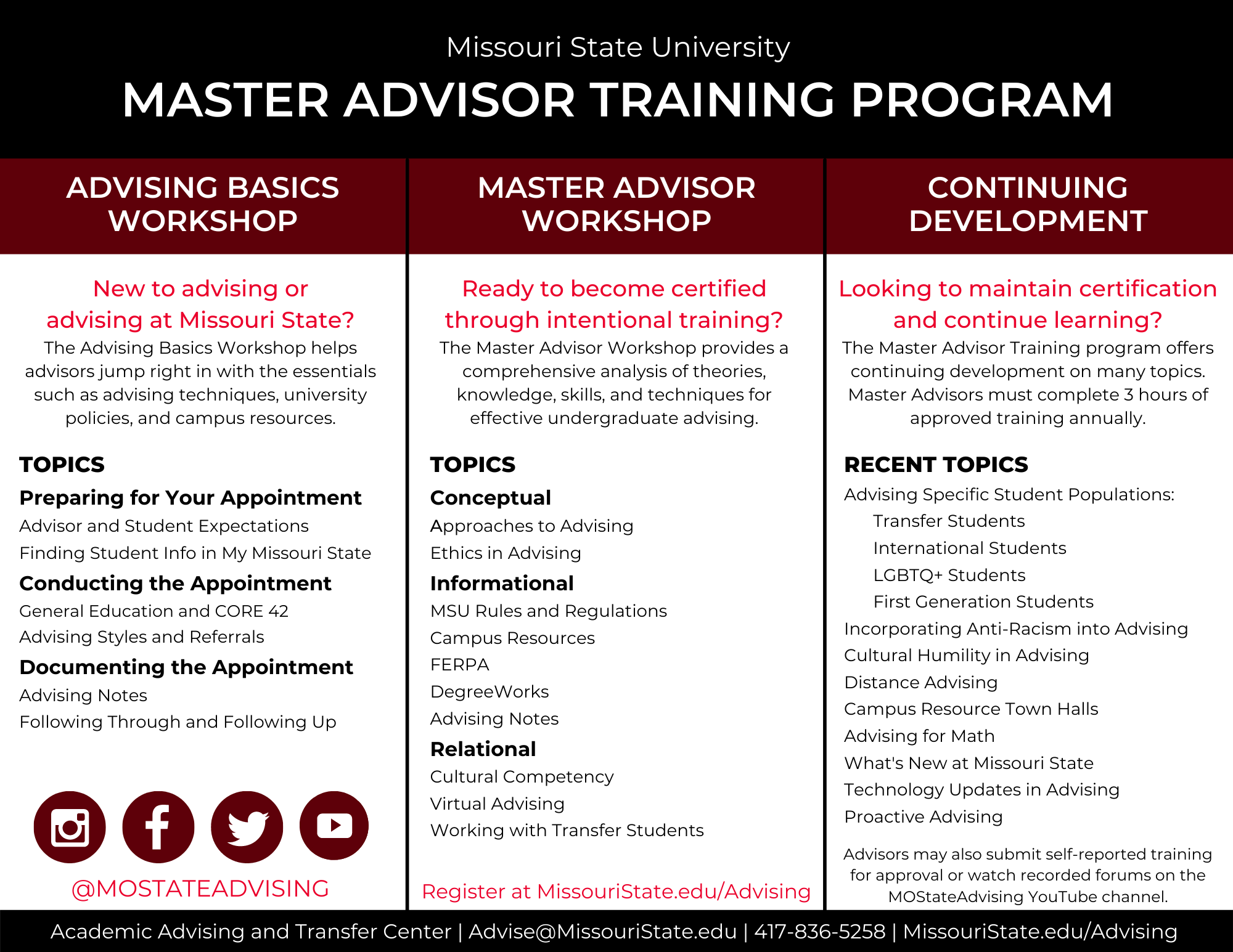 Missouri State University

MASTER ADVISOR TRAINING PROGRAM

ADVISING BASICS WORKSHOP

New to advising or advising at Missouri State?

The Advising Basics Workshop helps advisors jump right in with the essentials such as advising techniques, university policies, and campus resources.

TOPICS

Preparing for Your Appointment

Advisor and Student Expectations

Finding Student Info in My Missouri State

Conducting the Appointment

General Education and CORE 42

Advising Styles and Referrals

Documenting the Appointment

Advising Notes

Following Through and Following Up

@MOSTATEADVISING

MASTER ADVISOR WORKSHOP

Ready to become certified through intentional training?

The Master Advisor Workshop provides a comprehensive analysis of theories, knowledge, skills, and techniques for effective undergraduate advising.

TOPICS

Conceptual

Approaches to Advising

Ethics in Advising

Informational

MSU Rules and Regulations

Campus Resources

FERPA

DegreeWorks

Advising Notes

Relational

Cultural Competency

Virtual Advising

Working with Transfer Students

Register at MissouriState.edu/Advising

CONTINUING DEVELOPMENT

Looking to maintain certification and continue learning?

The Master Advisor Training program offers continuing development on many topics. Master Advisors must complete 3 hours of approved training annually.

RECENT TOPICS

Advising Specific Student Populations:

Transfer Students

International Students

LGBTQ+ Students

First Generation Students

Incorporating Anti-Racism into Advising

Cultural Humility in Advising

Distance Advising

Campus Resource Town Halls

Advising for Math

What's New at Missouri State

Technology Updates in Advising

Proactive Advising

Advisors may also submit self-reported training for approval or watch recorded forums on the MOStateAdvising YouTube channel.

Academic Advising and Transfer Center | Advise@MissouriState.edu | 417-836-5258 | MissouriState.edu/Advising